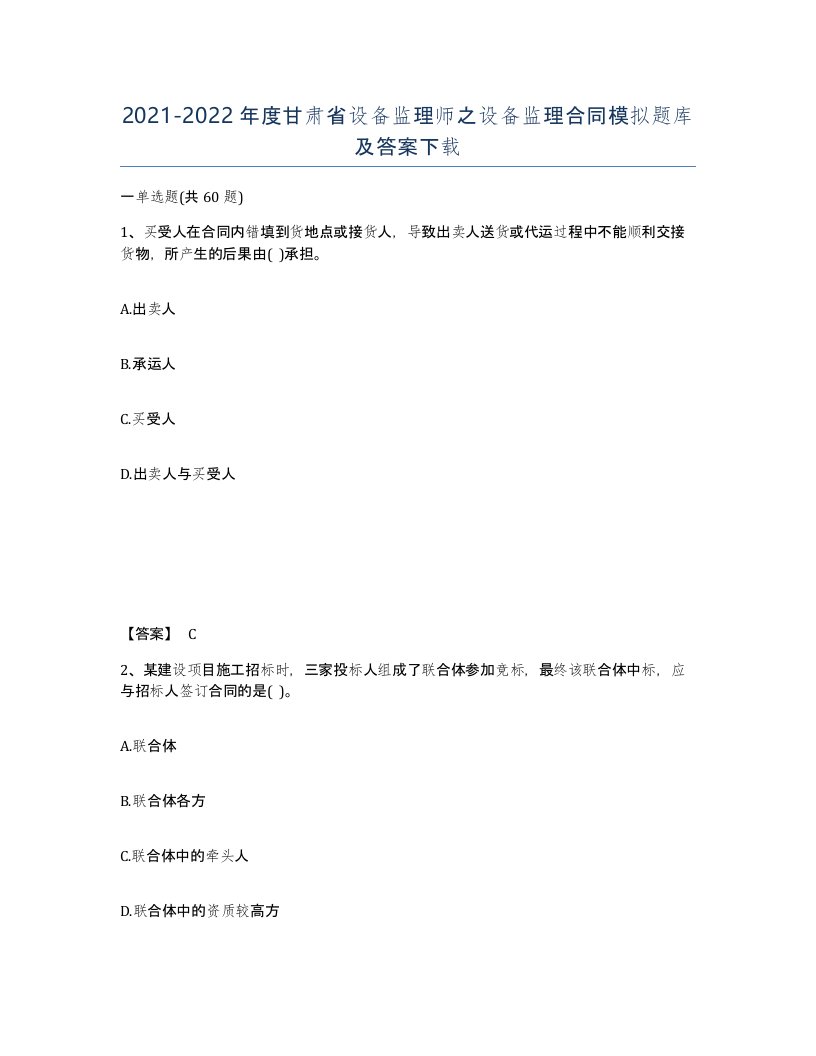 2021-2022年度甘肃省设备监理师之设备监理合同模拟题库及答案下载

一单选题(共 60 题)

1、买受人在合同内错填到货地点或接货人，导致出卖人送货或代运过程中不能顺利交接货物，所产生的后果由( )承担。

A.出卖人

B.承运人

C.买受人

D.出卖人与买受人

【答案】 C

2、某建设项目施工招标时，三家投标人组成了联合体参加竞标，最终该联合体中标，应与招标人签订合同的是( )。

A.联合体

B.联合体各方

C.联合体中的牵头人

D.联合体中的资质较高方